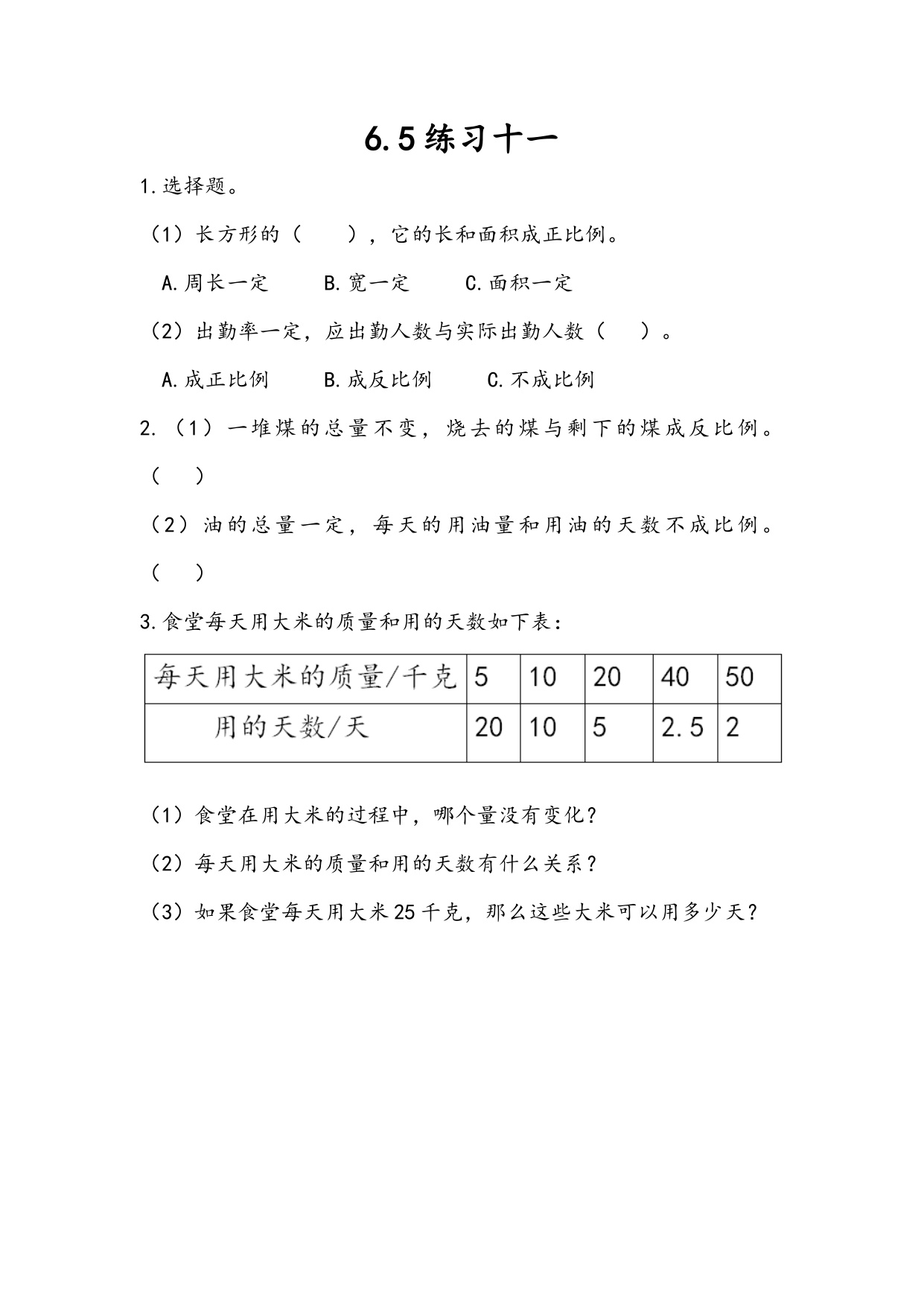 6.5 练习十一

1.选择题。

（1）长方形的（　　），它的长和面积成正比例。

A.周长一定　　B.宽一定　　C.面积一定

（2）出勤率一定，应出勤人数与实际出勤人数（　　）。

A.成正比例　　B.成反比例　　C.不成比例

2.（1）一堆煤的总量不变，烧去的煤与剩下的煤成反比例。（　　）

（2）油的总量一定，每天的用油量和用油的天数不成比例。（　　）

3.食堂每天用大米的质量和用的天数如下表：

| 每天用大米的质量/千克 | 5 | 10 | 20 | 40 | 50 |
|---|---|---|---|---|---|
| 用的天数/天 | 20 | 10 | 5 | 2.5 | 2 |

（1）食堂在用大米的过程中，哪个量没有变化？

（2）每天用大米的质量和用的天数有什么关系？

（3）如果食堂每天用大米 25 千克，那么这些大米可以用多少天？